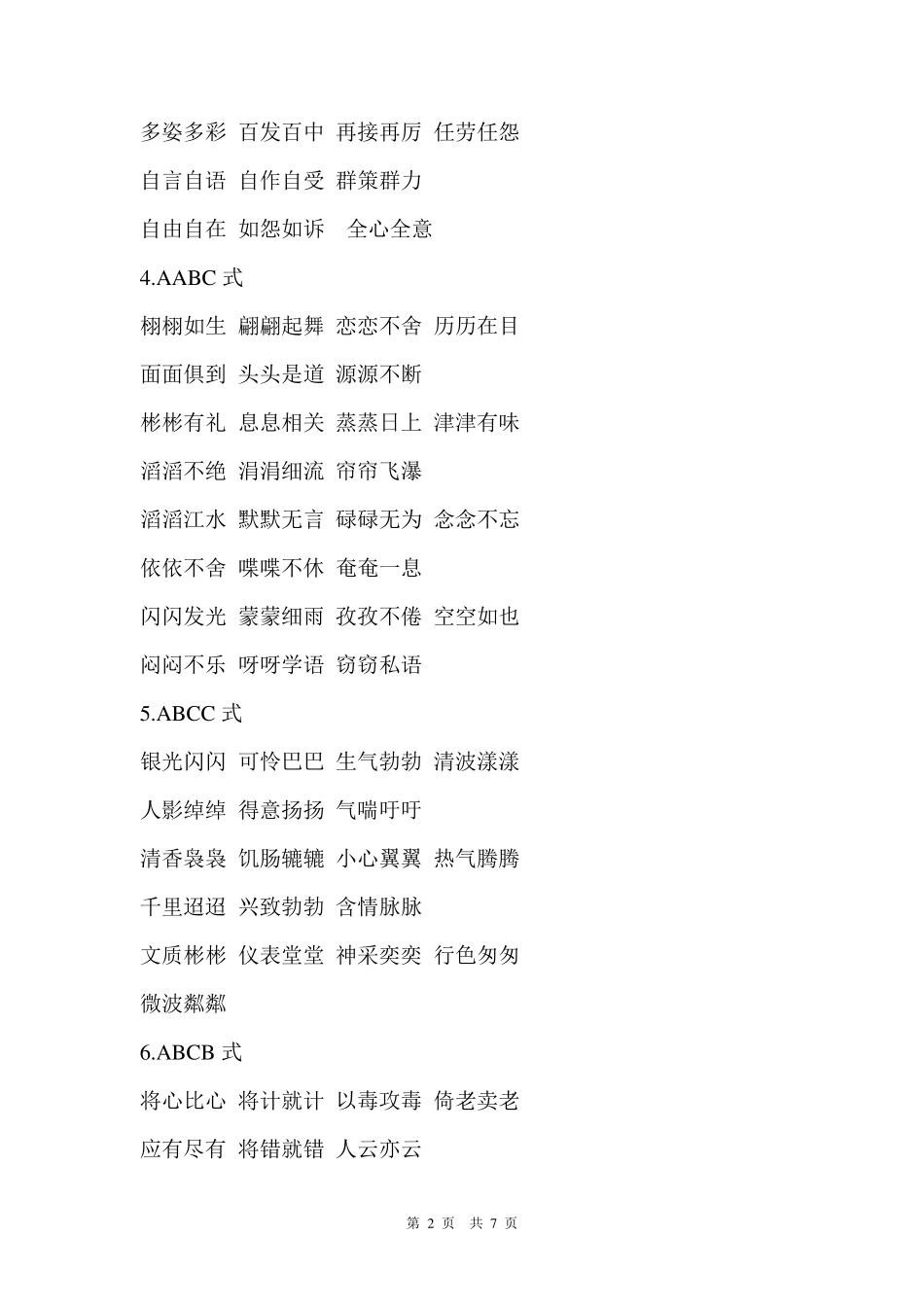 多姿多彩 百发百中 再接再厉 任劳任怨

自言自语 自作自受 群策群力

自由自在 如怨如诉 全心全意

4.AABC式

栩栩如生 翩翩起舞 恋恋不舍 历历在目

面面俱到 头头是道 源源不断

彬彬有礼 息息相关 蒸蒸日上 津津有味

滔滔不绝 涓涓细流 帘帘飞瀑

滔滔江水 默默无言 碌碌无为 念念不忘

依依不舍 喋喋不休 奄奄一息

闪闪发光 蒙蒙细雨 孜孜不倦 空空如也

闷闷不乐 呀呀学语 窃窃私语

5.ABCC式

银光闪闪 可怜巴巴 生气勃勃 清波漾漾

人影绰绰 得意扬扬 气喘吁吁

清香袅袅 饥肠辘辘 小心翼翼 热气腾腾

千里迢迢 兴致勃勃 含情脉脉

文质彬彬 仪表堂堂 神采奕奕 行色匆匆

微波粼粼

6.ABCB式

将心比心 将计就计 以毒攻毒 倚老卖老

应有尽有 将错就错 人云亦云

第2页 共7页